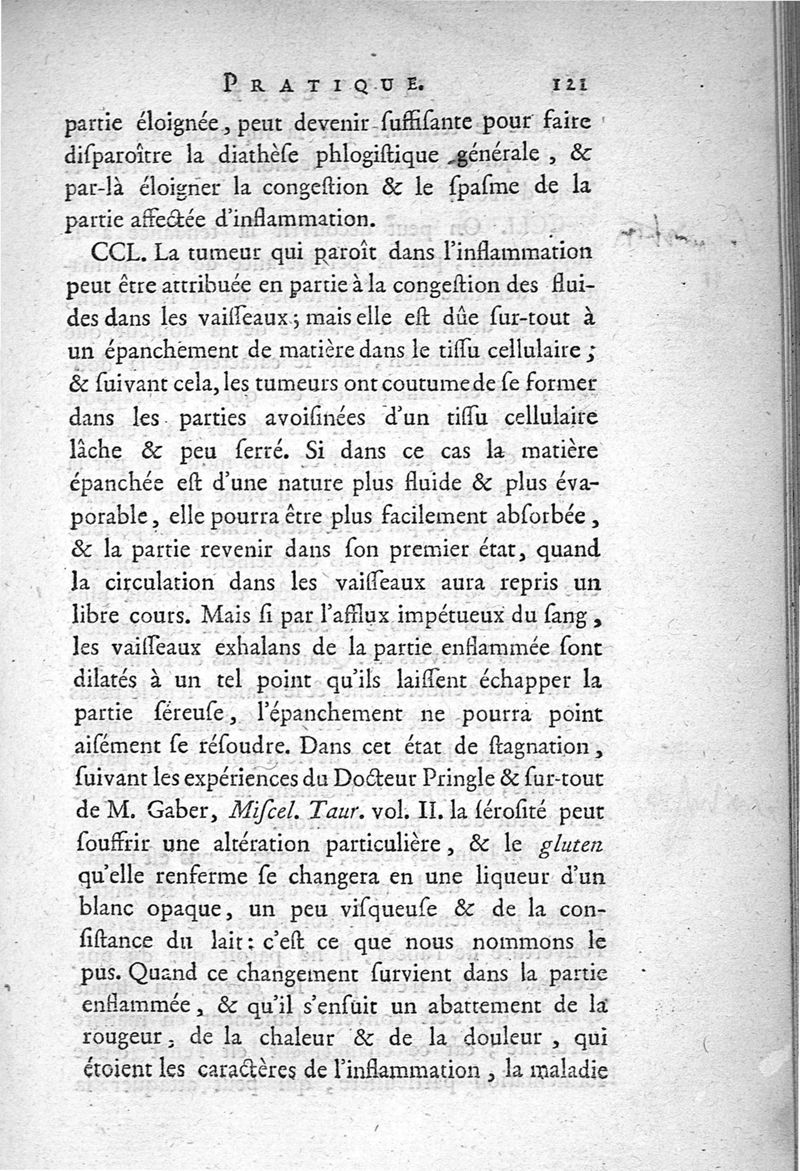 PRATIQUE. 121

partie éloignée, peut devenir ſuffiſante pour faire diſparoître la diathèſe phlogiſtique générale, & par-là éloigner la congeſtion & le ſpaſme de la partie affectée d'inflammation.

CCL. La tumeur qui paroît dans l'inflammation peut être attribuée en partie à la congeſtion des fluides dans les vaiſſeaux; mais elle eſt dûe ſur-tout à un épanchement de matière dans le tiſſu cellulaire; & ſuivant cela, les tumeurs ont coutume de ſe former dans les parties avoiſinées d'un tiſſu cellulaire lâche & peu ſerré. Si dans ce cas la matière épanchée eſt d'une nature plus fluide & plus évaporable, elle pourra être plus facilement abſorbée, & la partie revenir dans ſon premier état, quand la circulation dans les vaiſſeaux aura repris un libre cours. Mais ſi par l'afflux impétueux du ſang, les vaiſſeaux exhalans de la partie enflammée ſont dilatés à un tel point qu'ils laiſſent échapper la partie ſéreuſe, l'épanchement ne pourra point aiſément ſe réſoudre. Dans cet état de ſtagnation, ſuivant les expériences du Docteur Pringle & ſur-tout de M. Gaber, Miſcel. Taur. vol. II. la ſéroſité peut ſouffrir une altération particulière, & le gluten qu'elle renferme ſe changera en une liqueur d'un blanc opaque, un peu viſqueuſe & de la conſiſtance du lait: c'eſt ce que nous nommons le pus. Quand ce changement ſurvient dans la partie enflammée, & qu'il s'enſuit un abattement de la rougeur, de la chaleur & de la douleur, qui étoient les caractères de l'inflammation, la maladie